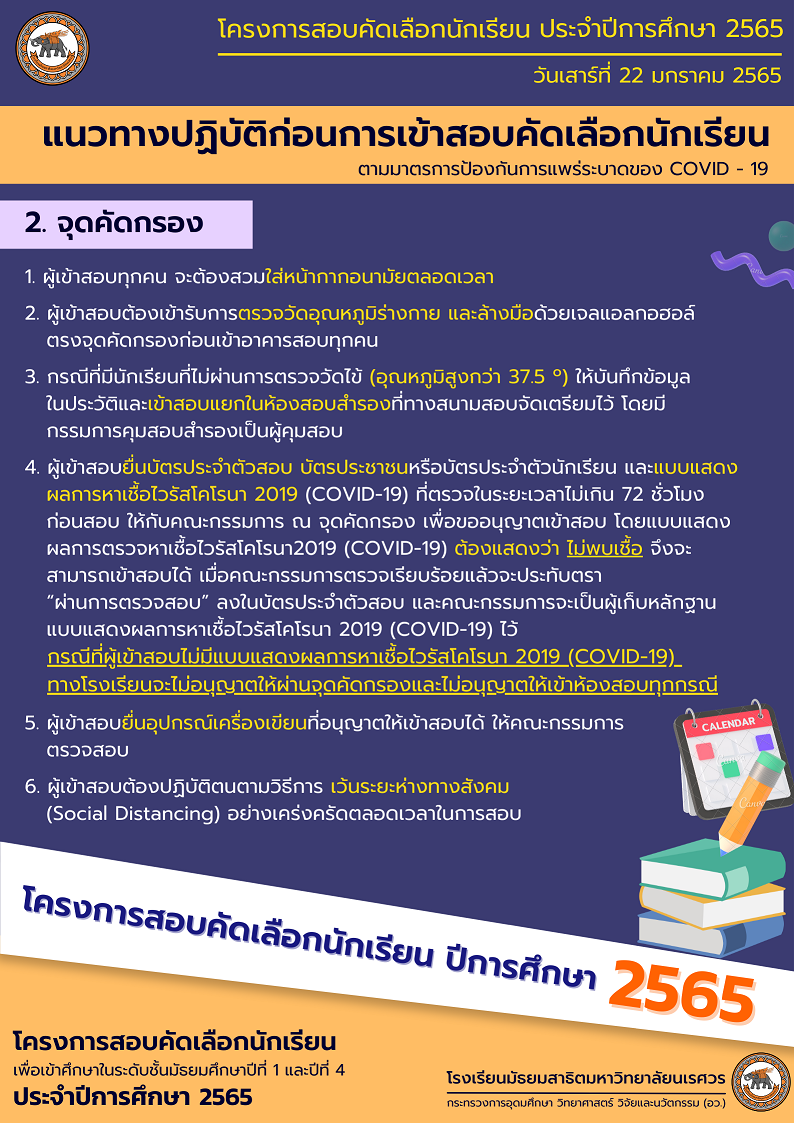 โครงการสอบคัดเลือกนักเรียน ประจำปีการศึกษา 2565

วันเสาร์ที่ 22 มกราคม 2565

แนวทางปฏิบัติก่อนการเข้าสอบคัดเลือกนักเรียน

ตามมาตรการป้องกันการแพร่ระบาดของ COVID - 19

2. จุดคัดกรอง

1. ผู้เข้าสอบทุกคน จะต้องสวมใส่หน้ากากอนามัยตลอดเวลา

2. ผู้เข้าสอบต้องเข้ารับการตรวจวัดอุณหภูมิร่างกาย และล้างมือด้วยเจลแอลกอฮอล์ ตรงจุดคัดกรองก่อนเข้าอาคารสอบทุกคน

3. กรณีที่มีนักเรียนที่ไม่ผ่านการตรวจวัดไข้ (อุณหภูมิสูงกว่า 37.5 °) ให้บันทึกข้อมูลในประวัติและเข้าสอบแยกในห้องสอบสำรองที่ทางสนามสอบจัดเตรียมไว้ โดยมีกรรมการคุมสอบสำรองเป็นผู้คุมสอบ

4. ผู้เข้าสอบยื่นบัตรประจำตัวสอบ บัตรประชาชนหรือบัตรประจำตัวนักเรียน และแบบแสดงผลการหาเชื้อไวรัสโคโรนา 2019 (COVID-19) ที่ตรวจในระยะเวลาไม่เกิน 72 ชั่วโมงก่อนสอบ ให้กับคณะกรรมการ ณ จุดคัดกรอง เพื่อขออนุญาตเข้าสอบ โดยแบบแสดงผลการตรวจหาเชื้อไวรัสโคโรนา2019 (COVID-19) ต้องแสดงว่า ไม่พบเชื้อ จึงจะสามารถเข้าสอบได้ เมื่อคณะกรรมการตรวจเรียบร้อยแล้วจะประทับตรา "ผ่านการตรวจสอบ" ลงในบัตรประจำตัวสอบ และคณะกรรมการจะเป็นผู้เก็บหลักฐานแบบแสดงผลการหาเชื้อไวรัสโคโรนา 2019 (COVID-19) ไว้ กรณีที่ผู้เข้าสอบไม่มีแบบแสดงผลการหาเชื้อไวรัสโคโรนา 2019 (COVID-19) ทางโรงเรียนจะไม่อนุญาตให้ผ่านจุดคัดกรองและไม่อนุญาตให้เข้าห้องสอบทุกกรณี

5. ผู้เข้าสอบยื่นอุปกรณ์เครื่องเขียนที่อนุญาตให้เข้าสอบได้ ให้คณะกรรมการตรวจสอบ

6. ผู้เข้าสอบต้องปฏิบัติตนตามวิธีการ เว้นระยะห่างทางสังคม (Social Distancing) อย่างเคร่งครัดตลอดเวลาในการสอบ

CALENDAR

โครงการสอบคัดเลือกนักเรียน ปีการศึกษา 2565

โครงการสอบคัดเลือกนักเรียน
เพื่อเข้าศึกษาในระดับชั้นมัธยมศึกษาปีที่ 1 และปีที่ 4
ประจำปีการศึกษา 2565

โรงเรียนมัธยมสาธิตมหาวิทยาลัยนเรศวร
กระทรวงการอุดมศึกษา วิทยาศาสตร์ วิจัยและนวัตกรรม (อว.)